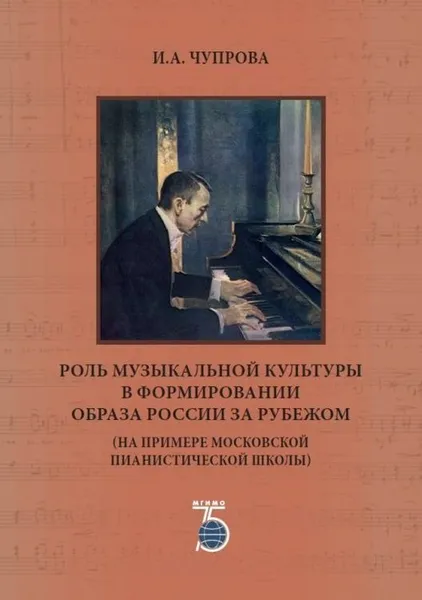 И.А. ЧУПРОВА

РОЛЬ МУЗЫКАЛЬНОЙ КУЛЬТУРЫ В ФОРМИРОВАНИИ ОБРАЗА РОССИИ ЗА РУБЕЖОМ

(НА ПРИМЕРЕ МОСКОВСКОЙ ПИАНИСТИЧЕСКОЙ ШКОЛЫ)

МГИМО 75